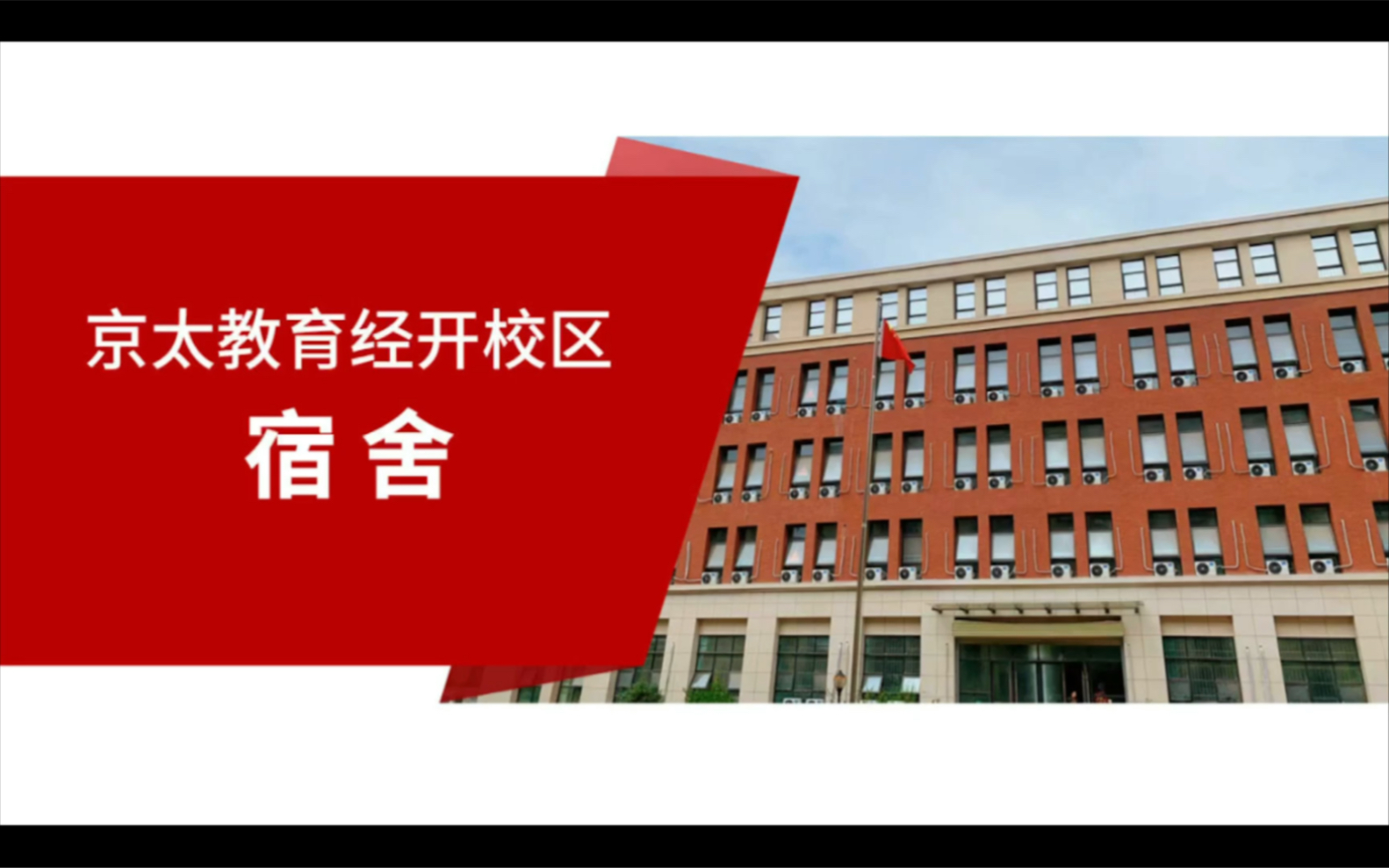 京太教育经开校区
宿 舍